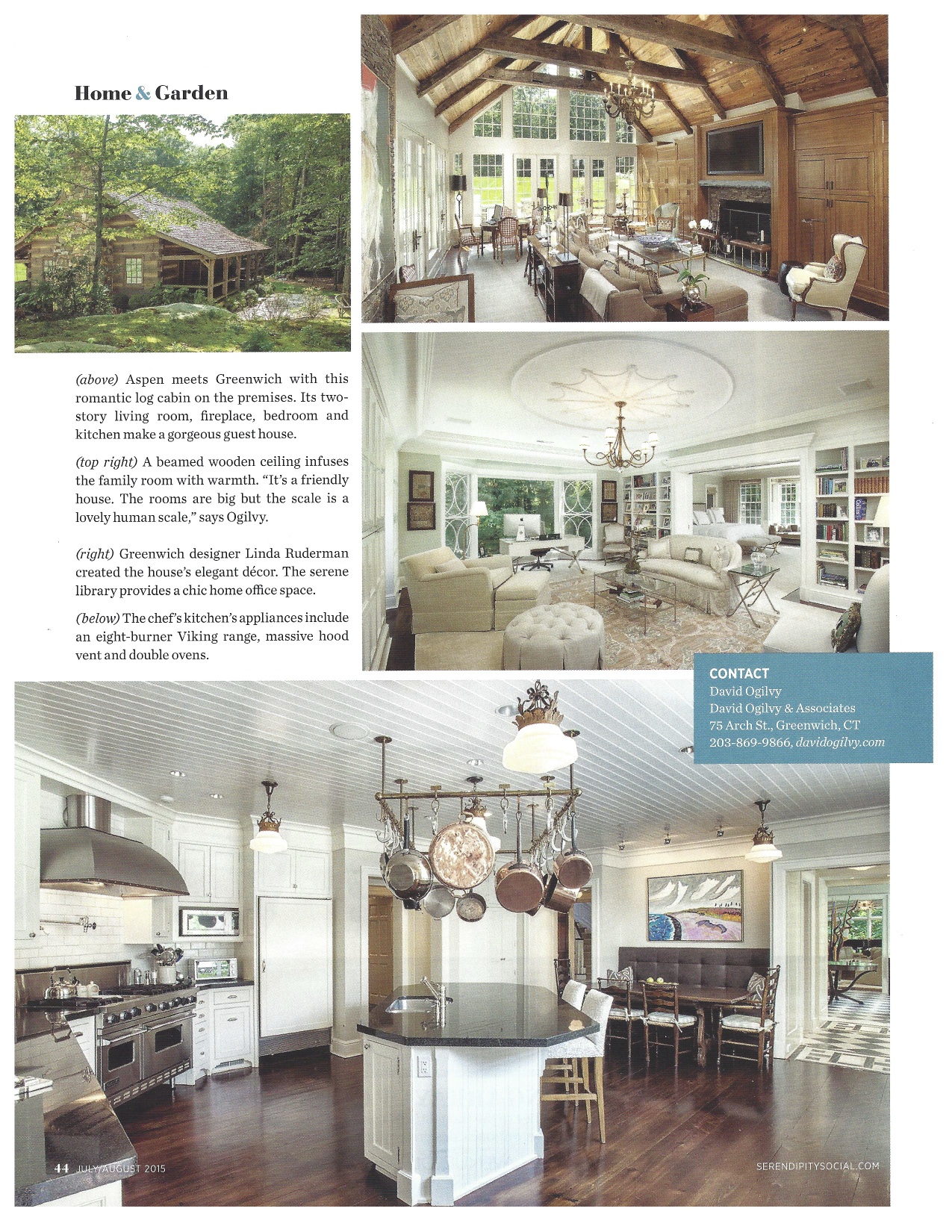 Home & Garden

(above) Aspen meets Greenwich with this romantic log cabin on the premises. Its two-story living room, fireplace, bedroom and kitchen make a gorgeous guest house.

(top right) A beamed wooden ceiling infuses the family room with warmth. "It's a friendly house. The rooms are big but the scale is a lovely human scale," says Ogilvy.

(right) Greenwich designer Linda Ruderman created the house's elegant décor. The serene library provides a chic home office space.

(below) The chef's kitchen's appliances include an eight-burner Viking range, massive hood vent and double ovens.

CONTACT
David Ogilvy
David Ogilvy & Associates
75 Arch St., Greenwich, CT
203-869-9866, davidogilvy.com

44 JULY/AUGUST 2015

SERENDIPITYSOCIAL.COM